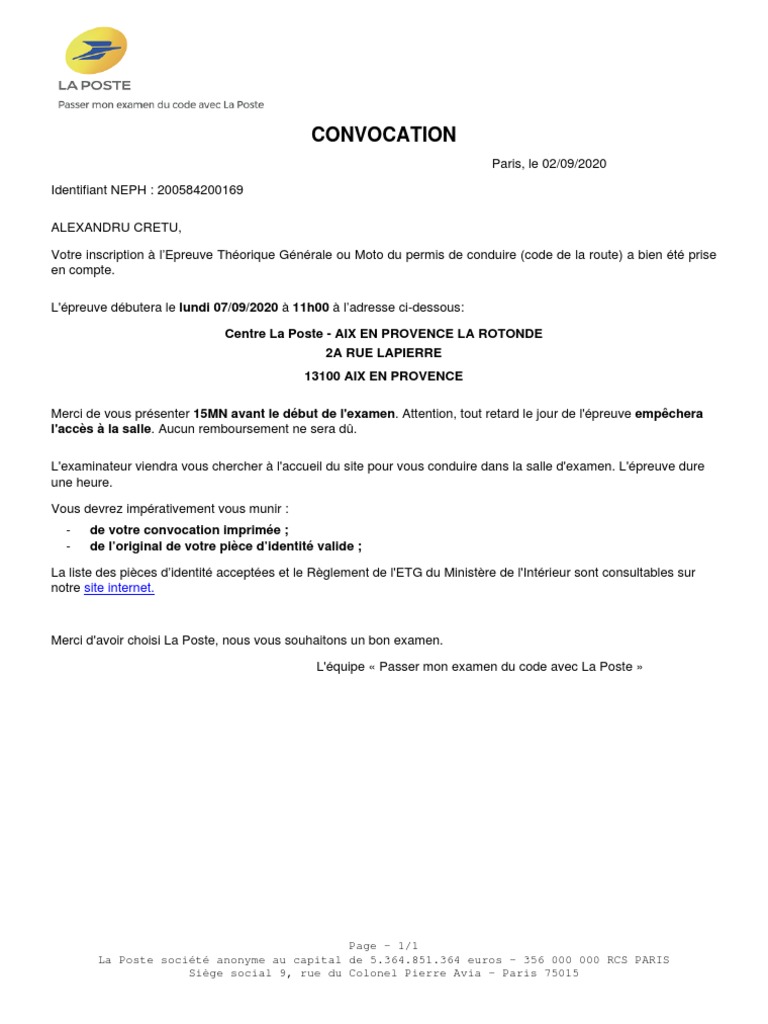 LA POSTE
Passer mon examen du code avec La Poste

CONVOCATION

Paris, le 02/09/2020

Identifiant NEPH : 200584200169

ALEXANDRU CRETU,

Votre inscription à l'Epreuve Théorique Générale ou Moto du permis de conduire (code de la route) a bien été prise en compte.

L'épreuve débutera le lundi 07/09/2020 à 11h00 à l'adresse ci-dessous:

Centre La Poste - AIX EN PROVENCE LA ROTONDE
2A RUE LAPIERRE
13100 AIX EN PROVENCE

Merci de vous présenter 15MN avant le début de l'examen. Attention, tout retard le jour de l'épreuve empêchera l'accès à la salle. Aucun remboursement ne sera dû.

L'examinateur viendra vous chercher à l'accueil du site pour vous conduire dans la salle d'examen. L'épreuve dure une heure.

Vous devrez impérativement vous munir :
- de votre convocation imprimée ;
- de l'original de votre pièce d'identité valide ;

La liste des pièces d'identité acceptées et le Règlement de l'ETG du Ministère de l'Intérieur sont consultables sur notre site internet.

Merci d'avoir choisi La Poste, nous vous souhaitons un bon examen.

L'équipe « Passer mon examen du code avec La Poste »

Page - 1/1
La Poste société anonyme au capital de 5.364.851.364 euros - 356 000 000 RCS PARIS
Siège social 9, rue du Colonel Pierre Avia - Paris 75015